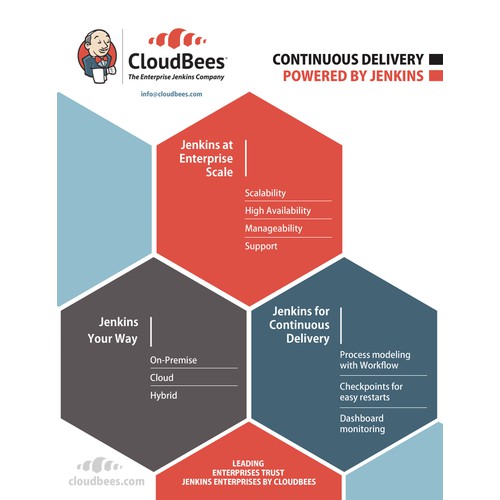 CloudBees
The Enterprise Jenkins Company
info@cloudbees.com

CONTINUOUS DELIVERY
POWERED BY JENKINS

Jenkins at Enterprise Scale

Scalability
High Availability
Manageability
Support

Jenkins Your Way

On-Premise
Cloud
Hybrid

Jenkins for Continuous Delivery

Process modeling with Workflow
Checkpoints for easy restarts
Dashboard monitoring

cloudbees.com

LEADING ENTERPRISES TRUST JENKINS ENTERPRISES BY CLOUDBEES